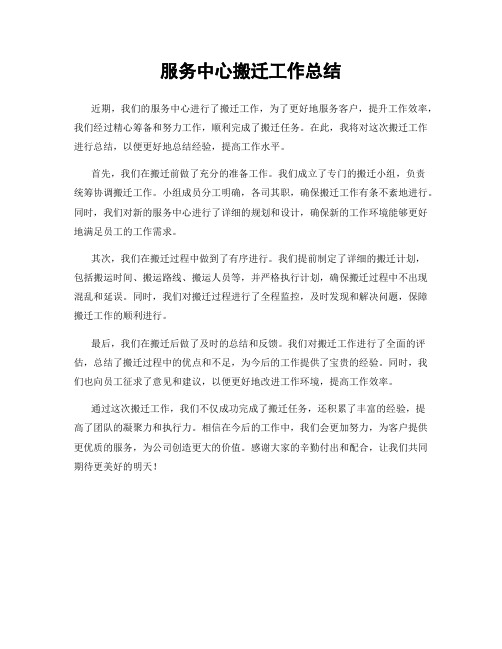 服务中心搬迁工作总结

近期，我们的服务中心进行了搬迁工作，为了更好地服务客户，提升工作效率，我们经过精心筹备和努力工作，顺利完成了搬迁任务。在此，我将对这次搬迁工作进行总结，以便更好地总结经验，提高工作水平。

首先，我们在搬迁前做了充分的准备工作。我们成立了专门的搬迁小组，负责统筹协调搬迁工作。小组成员分工明确，各司其职，确保搬迁工作有条不紊地进行。同时，我们对新的服务中心进行了详细的规划和设计，确保新的工作环境能够更好地满足员工的工作需求。

其次，我们在搬迁过程中做到了有序进行。我们提前制定了详细的搬迁计划，包括搬运时间、搬运路线、搬运人员等，并严格执行计划，确保搬迁过程中不出现混乱和延误。同时，我们对搬迁过程进行了全程监控，及时发现和解决问题，保障搬迁工作的顺利进行。

最后，我们在搬迁后做了及时的总结和反馈。我们对搬迁工作进行了全面的评估，总结了搬迁过程中的优点和不足，为今后的工作提供了宝贵的经验。同时，我们也向员工征求了意见和建议，以便更好地改进工作环境，提高工作效率。

通过这次搬迁工作，我们不仅成功完成了搬迁任务，还积累了丰富的经验，提高了团队的凝聚力和执行力。相信在今后的工作中，我们会更加努力，为客户提供更优质的服务，为公司创造更大的价值。感谢大家的辛勤付出和配合，让我们共同期待更美好的明天！